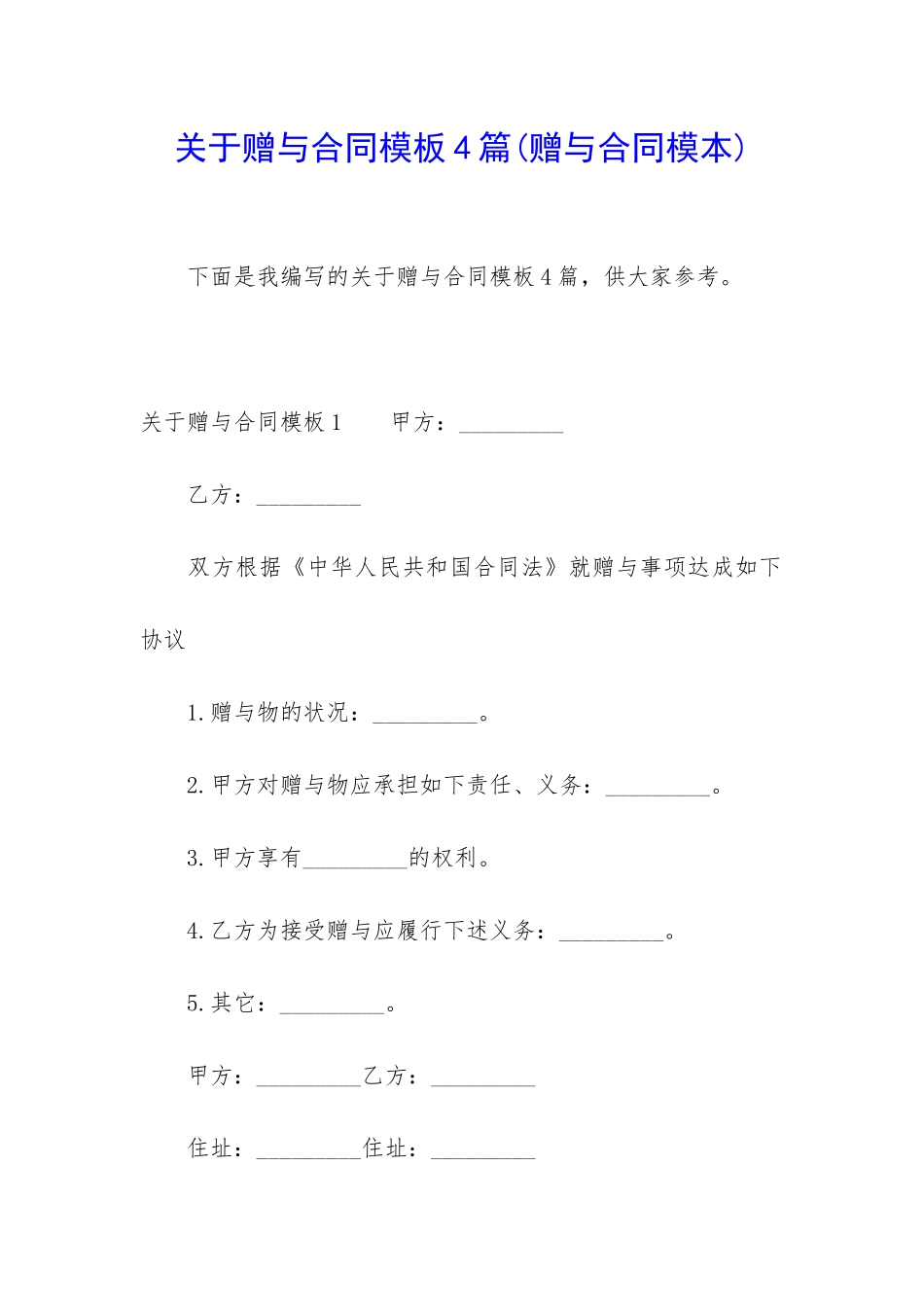 关于赠与合同模板4篇(赠与合同模本)

下面是我编写的关于赠与合同模板4篇，供大家参考。

关于赠与合同模板1　　甲方：_________

乙方：_________

双方根据《中华人民共和国合同法》就赠与事项达成如下协议

1.赠与物的状况：_________。

2.甲方对赠与物应承担如下责任、义务：_________。

3.甲方享有_________的权利。

4.乙方为接受赠与应履行下述义务：_________。

5.其它：_________。

甲方：_________乙方：_________

住址：_________住址：_________